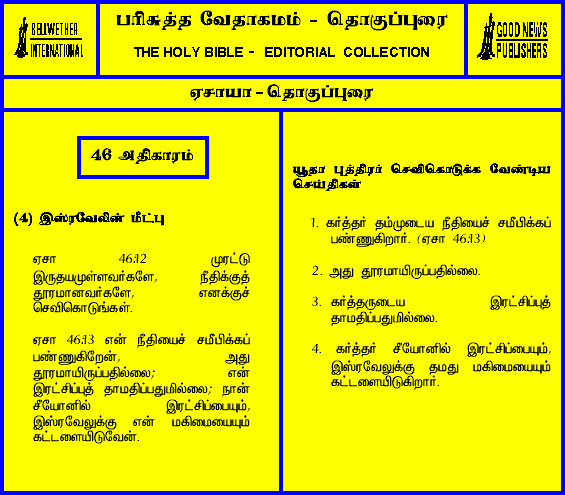 BELLWETHER INTERNATIONAL

பரிசுத்த வேதாகமம் - தொகுப்புரை

THE HOLY BIBLE - EDITORIAL COLLECTION

GOOD NEWS PUBLISHERS

ஏசாயா - தொகுப்புரை

46 அதிகாரம்

(4) இஸ்ரவேலின் மீட்பு

ஏசா 46:12 முரட்டு இருதயமுள்ளவர்களே, நீதிக்குத் தூரமானவர்களே, எனக்குச் செவிகொடுங்கள்.

ஏசா 46:13 என் நீதியைச் சமீபிக்கப் பண்ணுகிறேன், அது தூரமாயிருப்பதில்லை; என் இரட்சிப்புத் தாமதிப்பதுமில்லை; நான் சீயோனில் இரட்சிப்பையும், இஸ்ரவேலுக்கு என் மகிமையையும் கட்டளையிடுவேன்.

யூதா புத்திரர் செவிகொடுக்க வேண்டிய செய்திகள்

1. கர்த்தர் தம்முடைய நீதியைச் சமீபிக்கப் பண்ணுகிறார். (ஏசா 46:13)

2. அது தூரமாயிருப்பதில்லை.

3. கர்த்தருடைய இரட்சிப்புத் தாமதிப்பதுமில்லை.

4. கர்த்தர் சீயோனில் இரட்சிப்பையும், இஸ்ரவேலுக்கு தமது மகிமையையும் கட்டளையிடுகிறார்.